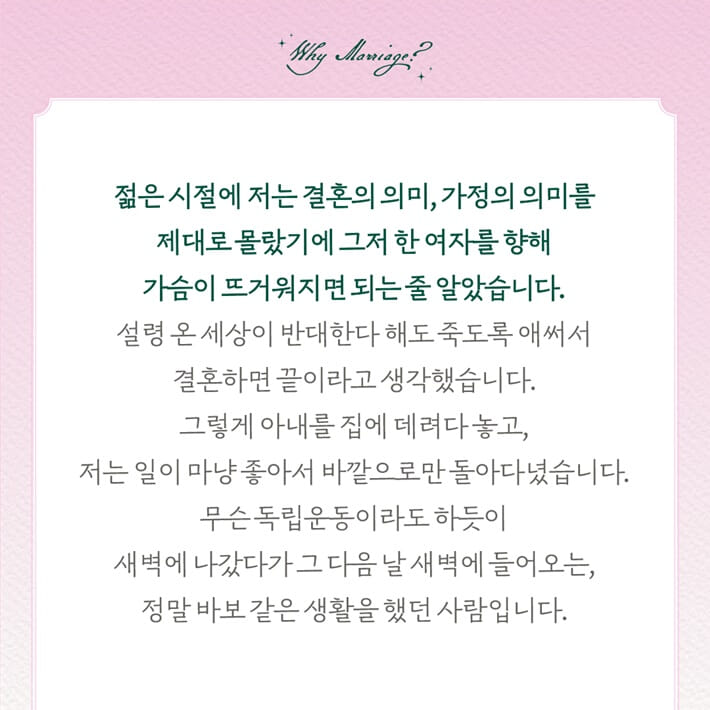 Why Marriage?

젊은 시절에 저는 결혼의 의미, 가정의 의미를 제대로 몰랐기에 그저 한 여자를 향해 가슴이 뜨거워지면 되는 줄 알았습니다.

설령 온 세상이 반대한다 해도 죽도록 애써서 결혼하면 끝이라고 생각했습니다.
그렇게 아내를 집에 데려다 놓고, 저는 일이 마냥 좋아서 바깥으로만 돌아다녔습니다.
무슨 독립운동이라도 하듯이 새벽에 나갔다가 그 다음 날 새벽에 들어오는, 정말 바보 같은 생활을 했던 사람입니다.